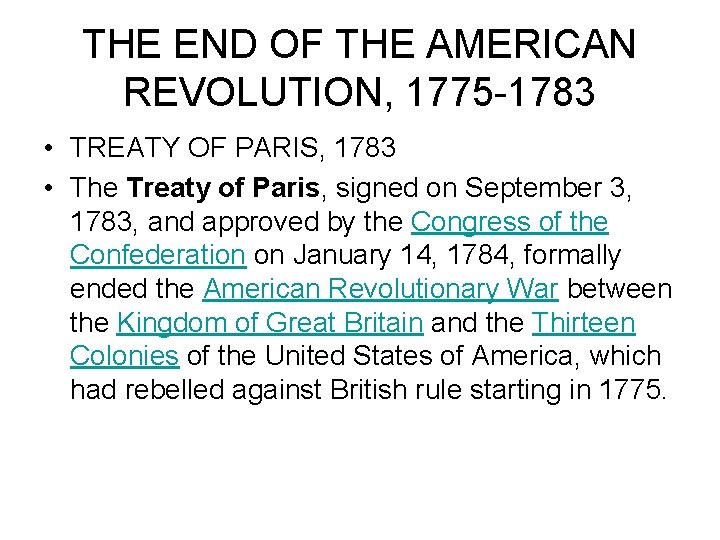 THE END OF THE AMERICAN REVOLUTION, 1775-1783

• TREATY OF PARIS, 1783
• The Treaty of Paris, signed on September 3, 1783, and approved by the Congress of the Confederation on January 14, 1784, formally ended the American Revolutionary War between the Kingdom of Great Britain and the Thirteen Colonies of the United States of America, which had rebelled against British rule starting in 1775.